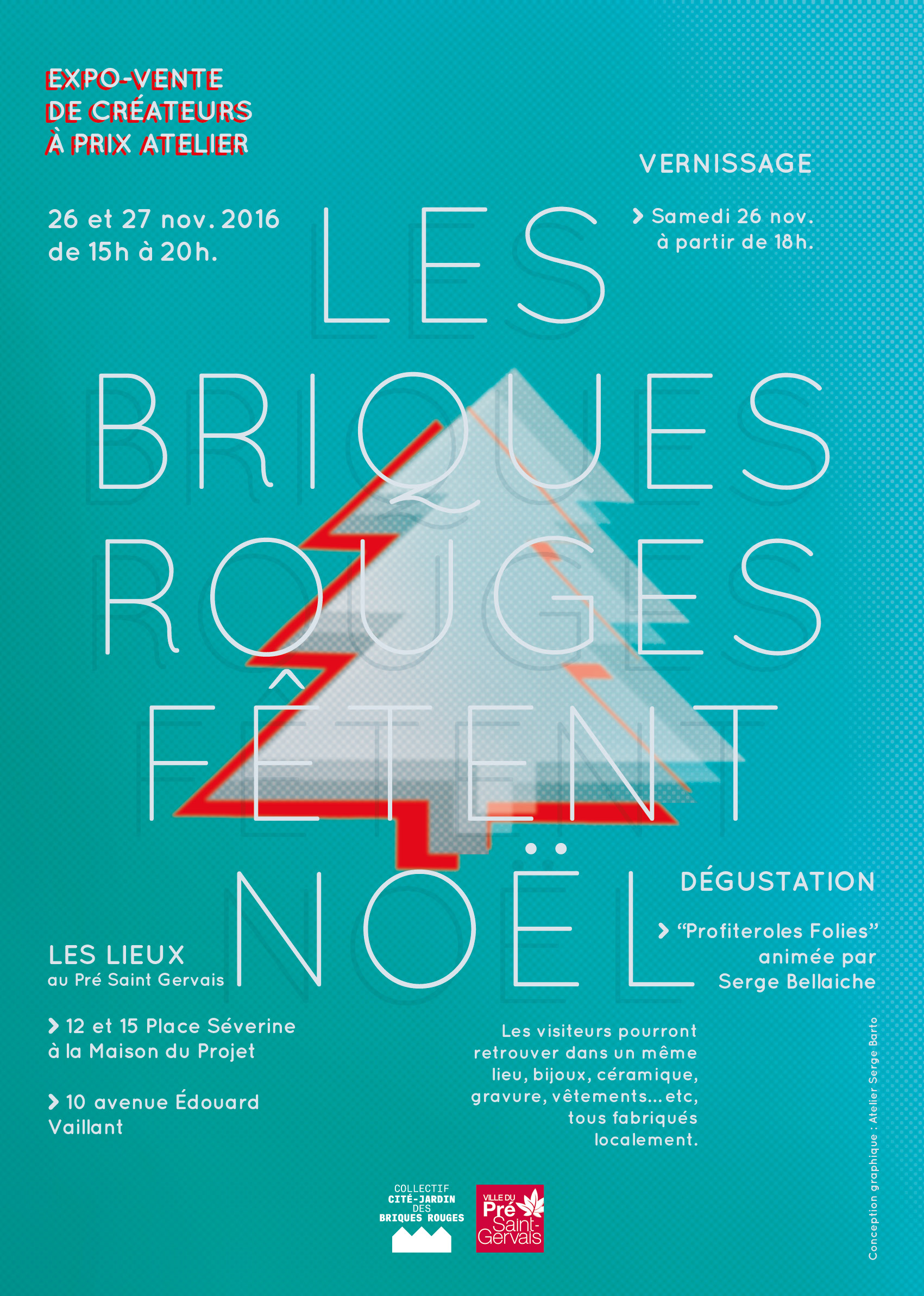 EXPO-VENTE
DE CRÉATEURS
À PRIX ATELIER

26 et 27 nov. 2016
de 15h à 20h.

VERNISSAGE

> Samedi 26 nov.
à partir de 18h.

LES
BRIQUES
ROUGES
FÊTENT
NOËL

DÉGUSTATION

> "Profiteroles Folies"
animée par
Serge Bellaiche

LES LIEUX
au Pré Saint Gervais

> 12 et 15 Place Séverine
à la Maison du Projet

> 10 avenue Édouard
Vaillant

Les visiteurs pourront retrouver dans un même lieu, bijoux, céramique, gravure, vêtements...etc, tous fabriqués localement.

COLLECTIF
CITÉ-JARDIN
DES
BRIQUES ROUGES

VILLE DU
Pré
Saint-
Gervais

Conception graphique : Atelier Serge Barto